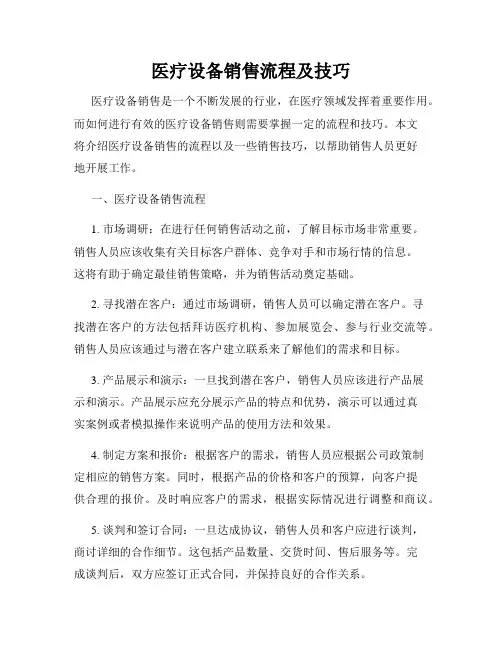 医疗设备销售流程及技巧

医疗设备销售是一个不断发展的行业，在医疗领域发挥着重要作用。而如何进行有效的医疗设备销售则需要掌握一定的流程和技巧。本文将介绍医疗设备销售的流程以及一些销售技巧，以帮助销售人员更好地开展工作。

一、医疗设备销售流程

1. 市场调研：在进行任何销售活动之前，了解目标市场非常重要。销售人员应该收集有关目标客户群体、竞争对手和市场行情的信息。这将有助于确定最佳销售策略，并为销售活动奠定基础。

2. 寻找潜在客户：通过市场调研，销售人员可以确定潜在客户。寻找潜在客户的方法包括拜访医疗机构、参加展览会、参与行业交流等。销售人员应该通过与潜在客户建立联系来了解他们的需求和目标。

3. 产品展示和演示：一旦找到潜在客户，销售人员应该进行产品展示和演示。产品展示应充分展示产品的特点和优势，演示可以通过真实案例或者模拟操作来说明产品的使用方法和效果。

4. 制定方案和报价：根据客户的需求，销售人员应根据公司政策制定相应的销售方案。同时，根据产品的价格和客户的预算，向客户提供合理的报价。及时响应客户的需求，根据实际情况进行调整和商议。

5. 谈判和签订合同：一旦达成协议，销售人员和客户应进行谈判，商讨详细的合作细节。这包括产品数量、交货时间、售后服务等。完成谈判后，双方应签订正式合同，并保持良好的合作关系。